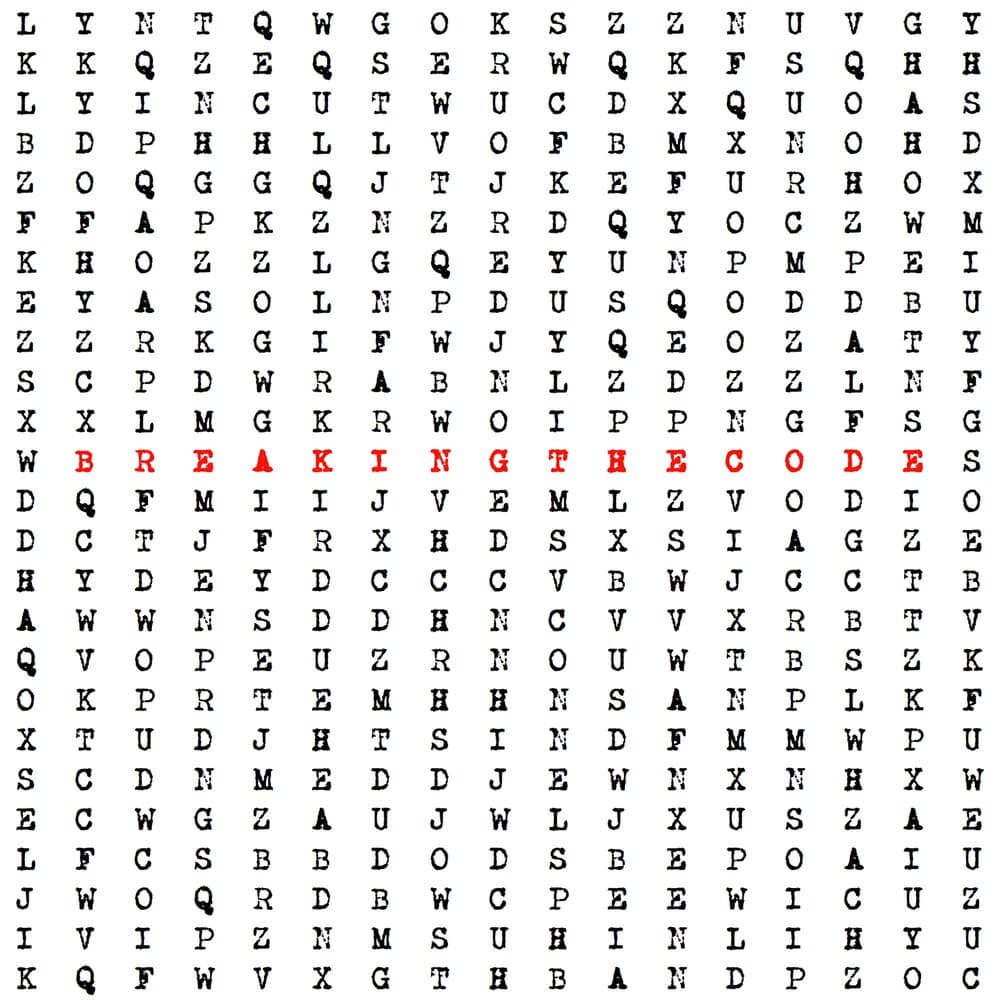 L Y N T Q W G O K S Z Z N U V G Y
K K Q Z E Q S E R W Q K F S Q H H
L Y I N C U T W U C D X Q U O A S
B D P H H L L V O F B M X N O H D
Z O Q G G Q J T J K E F U R H O X
F F A P K Z N Z R D Q Y O C Z W M
K H O Z Z L G Q E Y U N P M P E I
E Y A S O L N P D U S Q O D D B U
Z Z R K G I F W J Y Q E O Z A T Y
S C P D W R A B N L Z D Z Z L N F
X X L M G K R W O I P P N G F S G
W B R E A K I N G T H E C O D E S
D Q F M I I J V E M L Z V O D I O
D C T J F R X H D S X S I A G Z E
H Y D E Y D C C C V B W J C C T B
A W W N S D D H N C V V X R B T V
Q V O P E U Z R N O U W T B S Z K
O K P R T E M H H N S A N P L K F
X T U D J H T S I N D F M M W P U
S C D N M E D D J E W N X N H X W
E C W G Z A U J W L J X U S Z A E
L F C S B B D O D S B E P O A I U
J W O Q R D B W C P E E W I C U Z
I V I P Z N M S U H I N L I H Y U
K Q F W V X G T H B A N D P Z O C